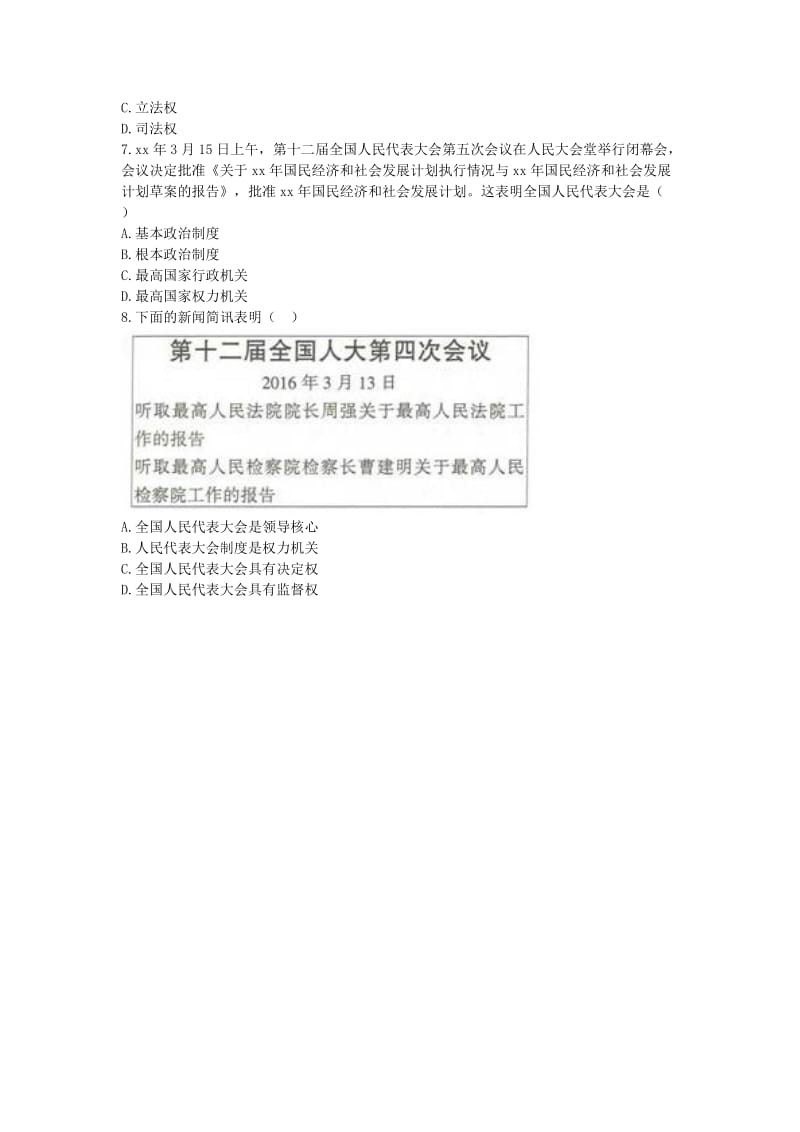 C. 立法权
D. 司法权
7. xx 年 3 月 15 日上午，第十二届全国人民代表大会第五次会议在人民大会堂举行闭幕会，会议决定批准《关于 xx 年国民经济和社会发展计划执行情况与 xx 年国民经济和社会发展计划草案的报告》，批准 xx 年国民经济和社会发展计划。这表明全国人民代表大会是（ ）
A. 基本政治制度
B. 根本政治制度
C. 最高国家行政机关
D. 最高国家权力机关
8. 下面的新闻简讯表明（ ）

第十二届全国人大第四次会议
2016 年 3 月 13 日
听取最高人民法院院长周强关于最高人民法院工作的报告
听取最高人民检察院检察长曹建明关于最高人民检察院工作的报告

A. 全国人民代表大会是领导核心
B. 人民代表大会制度是权力机关
C. 全国人民代表大会具有决定权
D. 全国人民代表大会具有监督权